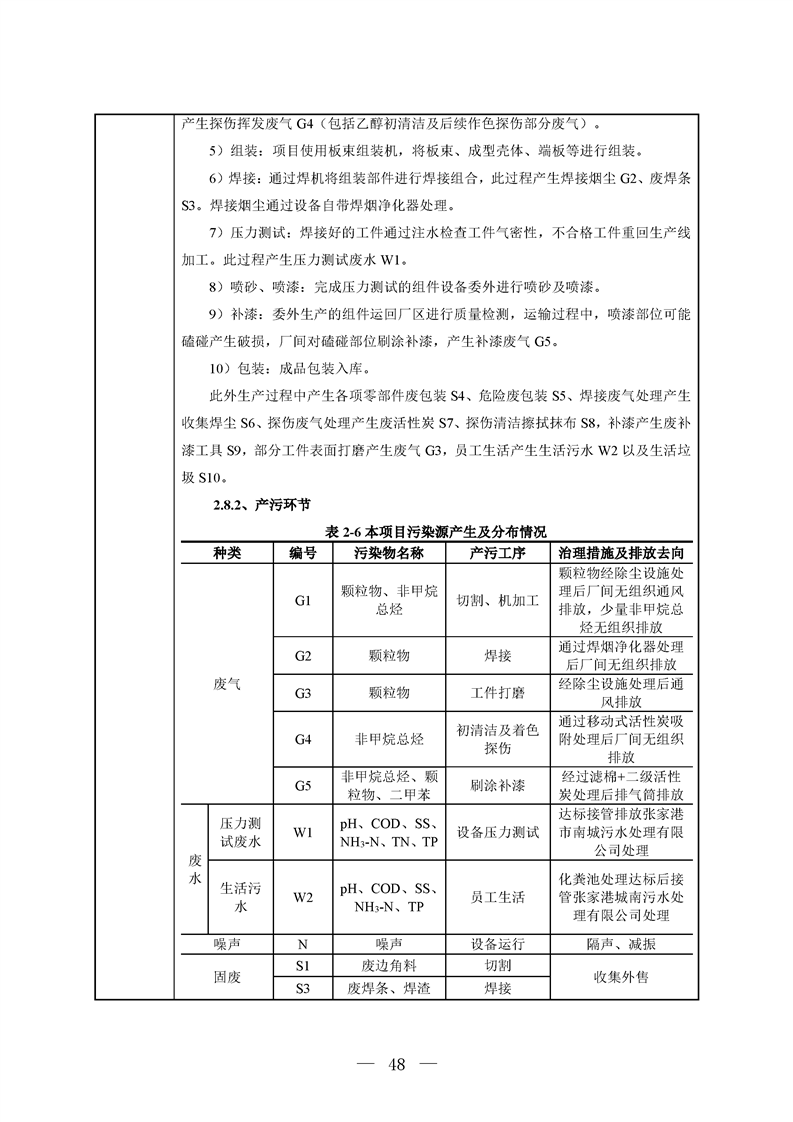 产生探伤挥发废气 G4（包括乙醇初清洁及后续作色探伤部分废气）。

5）组装：项目使用板束组装机，将板束、成型壳体、端板等进行组装。

6）焊接：通过焊机将组装部件进行焊接组合，此过程产生焊接烟尘 G2、废焊条 S3。焊接烟尘通过设备自带焊烟净化器处理。

7）压力测试：焊接好的工件通过注水检查工件气密性，不合格工件重回生产线加工。此过程产生压力测试废水 W1。

8）喷砂、喷漆：完成压力测试的组件设备委外进行喷砂及喷漆。

9）补漆：委外生产的组件运回厂区进行质量检测，运输过程中，喷漆部位可能磕碰产生破损，厂间对磕碰部位刷涂补漆，产生补漆废气 G5。

10）包装：成品包装入库。

此外生产过程中产生各项零部件废包装 S4、危险废包装 S5、焊接废气处理产生收集焊尘 S6、探伤废气处理产生废活性炭 S7、探伤清洁擦拭抹布 S8，补漆产生废补漆工具 S9，部分工件表面打磨产生废气 G3，员工生活产生生活污水 W2 以及生活垃圾 S10。

2.8.2、产污环节

表 2-6 本项目污染源产生及分布情况

| 种类 | | 编号 | 污染物名称 | 产污工序 | 治理措施及排放去向 |
|---|---|---|---|---|---|
| 废气 | | G1 | 颗粒物、非甲烷总烃 | 切割、机加工 | 颗粒物经除尘设施处理后厂间无组织通风排放，少量非甲烷总烃无组织排放 |
| | | G2 | 颗粒物 | 焊接 | 通过焊烟净化器处理后厂间无组织排放 |
| | | G3 | 颗粒物 | 工件打磨 | 经除尘设施处理后通风排放 |
| | | G4 | 非甲烷总烃 | 初清洁及着色探伤 | 通过移动式活性炭吸附处理后厂间无组织排放 |
| | | G5 | 非甲烷总烃、颗粒物、二甲苯 | 刷涂补漆 | 经过滤棉+二级活性炭处理后排气筒排放 |
| 废水 | 压力测试废水 | W1 | pH、COD、SS、$NH_3$-N、TN、TP | 设备压力测试 | 达标接管排放张家港市南城污水处理有限公司处理 |
| | 生活污水 | W2 | pH、COD、SS、$NH_3$-N、TP | 员工生活 | 化粪池处理达标后接管张家港城南污水处理有限公司处理 |
| 噪声 | | N | 噪声 | 设备运行 | 隔声、减振 |
| 固废 | | S1 | 废边角料 | 切割 | 收集外售 |
| | | S3 | 废焊条、焊渣 | 焊接 | |

— 48 —